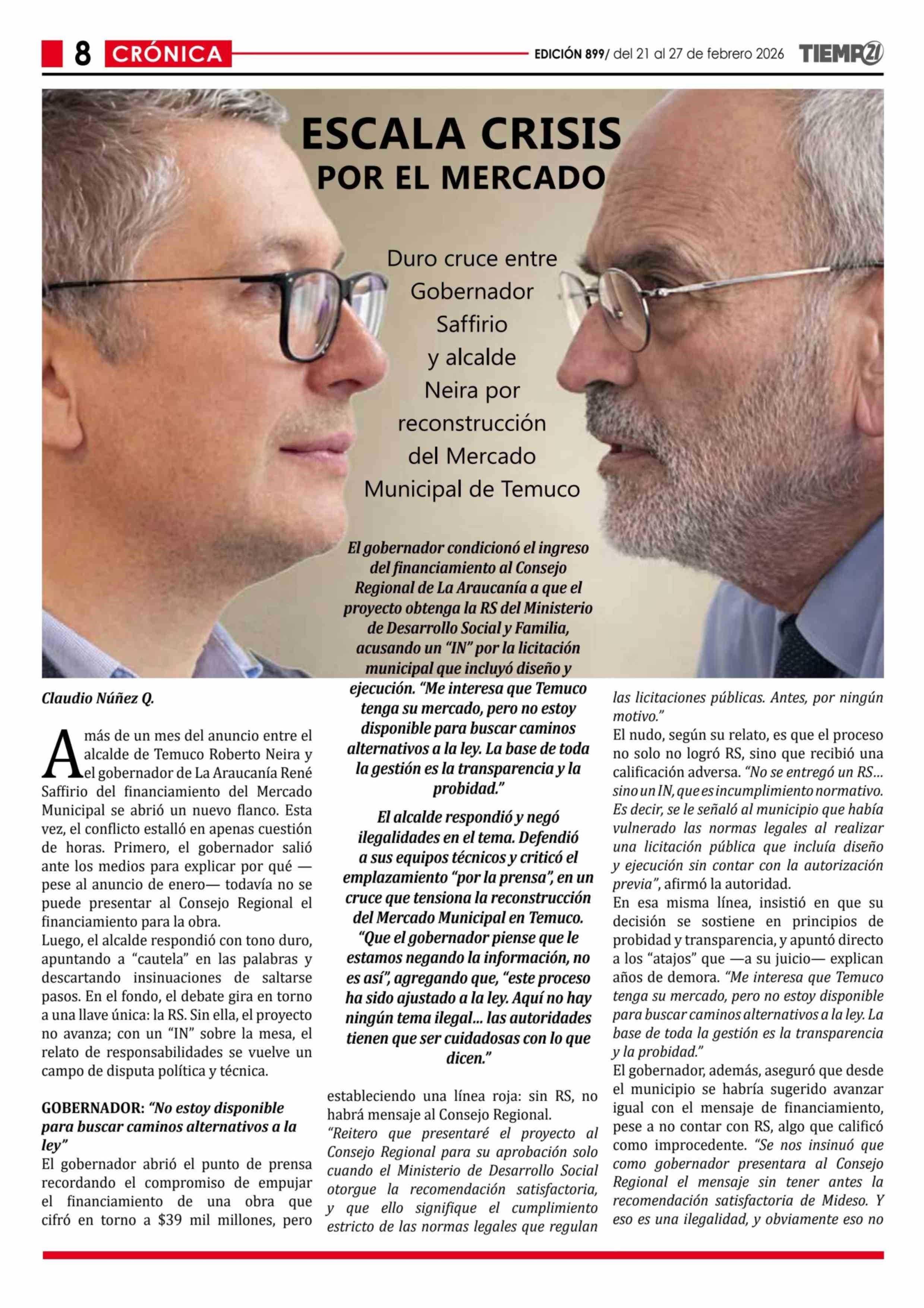 8 CRÓNICA EDICIÓN 899/ del 21 al 27 de febrero 2026 TIEMPO21

ESCALA CRISIS
POR EL MERCADO

Duro cruce entre Gobernador Saffirio y alcalde Neira por reconstrucción del Mercado Municipal de Temuco

El gobernador condicionó el ingreso del financiamiento al Consejo Regional de La Araucanía a que el proyecto obtenga la RS del Ministerio de Desarrollo Social y Familia, acusando un "IN" por la licitación municipal que incluyó diseño y ejecución. "Me interesa que Temuco tenga su mercado, pero no estoy disponible para buscar caminos alternativos a la ley. La base de toda la gestión es la transparencia y la probidad."

El alcalde respondió y negó ilegalidades en el tema. Defendió a sus equipos técnicos y criticó el emplazamiento "por la prensa", en un cruce que tensiona la reconstrucción del Mercado Municipal en Temuco. "Que el gobernador piense que le estamos negando la información, no es así", agregando que, "este proceso ha sido ajustado a la ley. Aquí no hay ningún tema ilegal... las autoridades tienen que ser cuidadosas con lo que dicen."

Claudio Núñez Q.

A más de un mes del anuncio entre el alcalde de Temuco Roberto Neira y el gobernador de La Araucanía René Saffirio del financiamiento del Mercado Municipal se abrió un nuevo flanco. Esta vez, el conflicto estalló en apenas cuestión de horas. Primero, el gobernador salió ante los medios para explicar por qué —pese al anuncio de enero— todavía no se puede presentar al Consejo Regional el financiamiento para la obra.
Luego, el alcalde respondió con tono duro, apuntando a "cautela" en las palabras y descartando insinuaciones de saltarse pasos. En el fondo, el debate gira en torno a una llave única: la RS. Sin ella, el proyecto no avanza; con un "IN" sobre la mesa, el relato de responsabilidades se vuelve un campo de disputa política y técnica.

GOBERNADOR: "No estoy disponible para buscar caminos alternativos a la ley"
El gobernador abrió el punto de prensa recordando el compromiso de empujar el financiamiento de una obra que cifró en torno a $39 mil millones, pero estableciendo una línea roja: sin RS, no habrá mensaje al Consejo Regional.
"Reitero que presentaré el proyecto al Consejo Regional para su aprobación solo cuando el Ministerio de Desarrollo Social otorgue la recomendación satisfactoria, y que ello signifique el cumplimiento estricto de las normas legales que regulan las licitaciones públicas. Antes, por ningún motivo."
El nudo, según su relato, es que el proceso no solo no logró RS, sino que recibió una calificación adversa. "No se entregó un RS... sino un IN, que es incumplimiento normativo. Es decir, se le señaló al municipio que había vulnerado las normas legales al realizar una licitación pública que incluía diseño y ejecución sin contar con la autorización previa", afirmó la autoridad.
En esa misma línea, insistió en que su decisión se sostiene en principios de probidad y transparencia, y apuntó directo a los "atajos" que —a su juicio— explican años de demora. "Me interesa que Temuco tenga su mercado, pero no estoy disponible para buscar caminos alternativos a la ley. La base de toda la gestión es la transparencia y la probidad."
El gobernador, además, aseguró que desde el municipio se habría sugerido avanzar igual con el mensaje de financiamiento, pese a no contar con RS, algo que calificó como improcedente. "Se nos insinuó que como gobernador presentara al Consejo Regional el mensaje sin tener antes la recomendación satisfactoria de Mideso. Y eso es una ilegalidad, y obviamente eso no